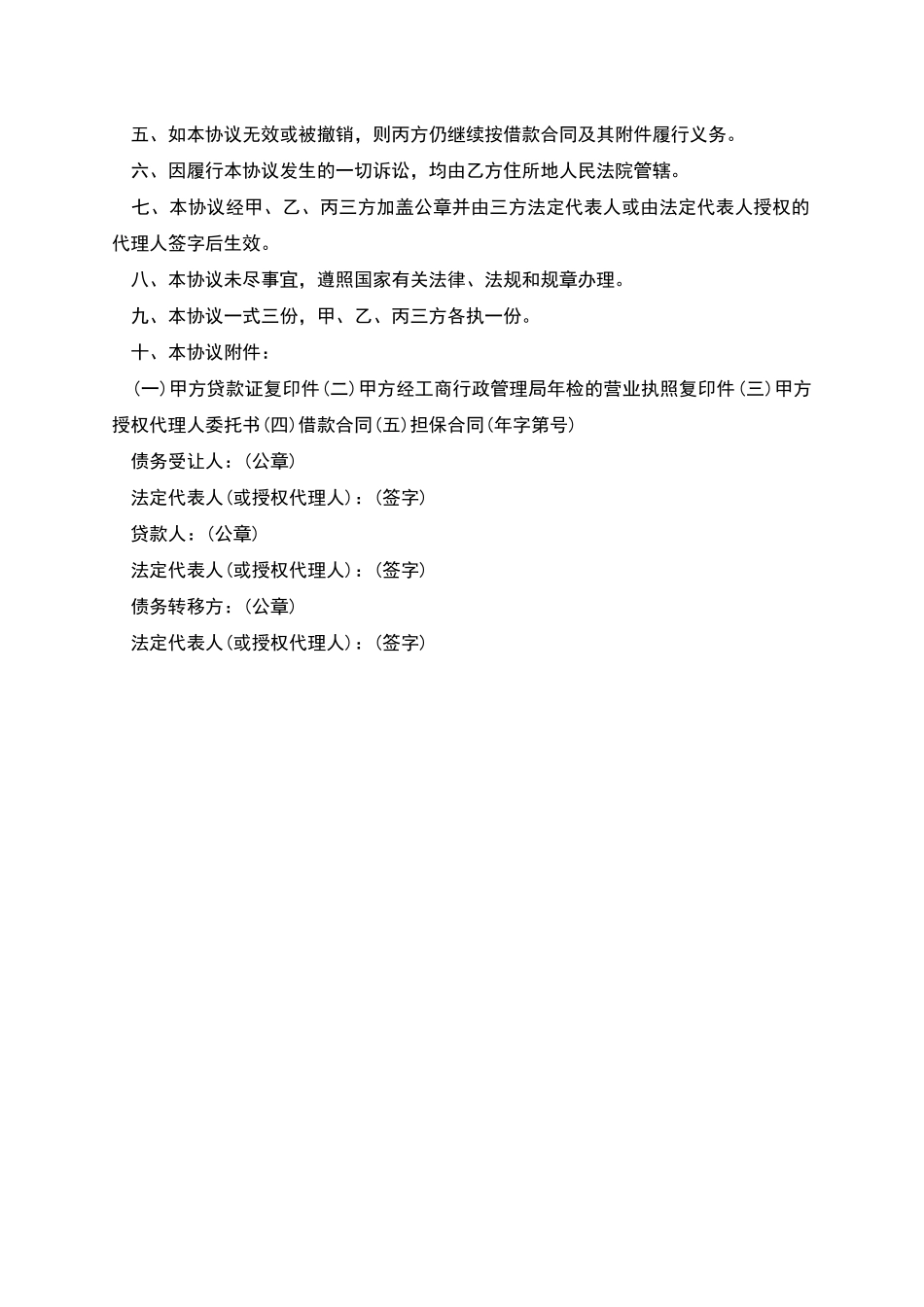 五、如本协议无效或被撤销，则丙方仍继续按借款合同及其附件履行义务。

六、因履行本协议发生的一切诉讼，均由乙方住所地人民法院管辖。

七、本协议经甲、乙、丙三方加盖公章并由三方法定代表人或由法定代表人授权的代理人签字后生效。

八、本协议未尽事宜，遵照国家有关法律、法规和规章办理。

九、本协议一式三份，甲、乙、丙三方各执一份。

十、本协议附件：

(一)甲方贷款证复印件(二)甲方经工商行政管理局年检的营业执照复印件(三)甲方授权代理人委托书(四)借款合同(五)担保合同(年字第号)

债务受让人：(公章)

法定代表人(或授权代理人)：(签字)

贷款人：(公章)

法定代表人(或授权代理人)：(签字)

债务转移方：(公章)

法定代表人(或授权代理人)：(签字)